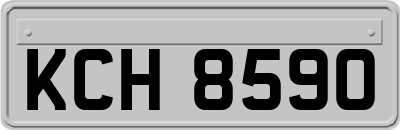 KCH 8590